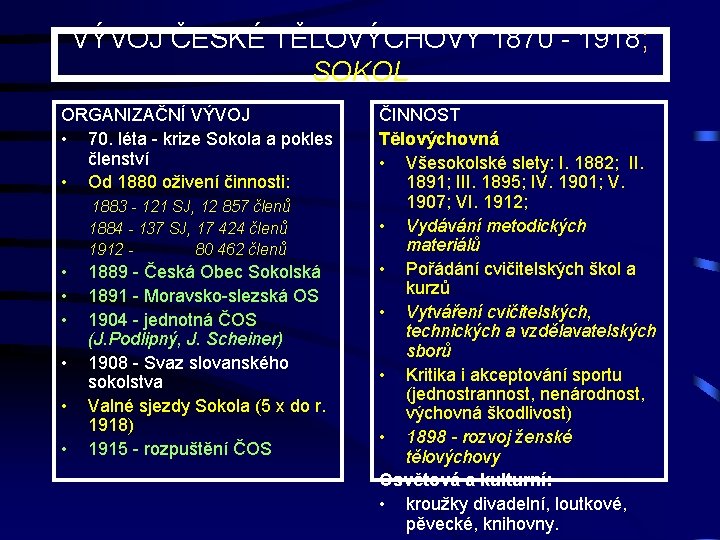 VÝVOJ ČESKÉ TĚLOVÝCHOVY 1870 - 1918; SOKOL

ORGANIZAČNÍ VÝVOJ
• 70. léta - krize Sokola a pokles členství
• Od 1880 oživení činnosti:
1883 - 121 SJ, 12 857 členů
1884 - 137 SJ, 17 424 členů
1912 - 80 462 členů
• 1889 - Česká Obec Sokolská
• 1891 - Moravsko-slezská OS
• 1904 - jednotná ČOS (J.Podlipný, J. Scheiner)
• 1908 - Svaz slovanského sokolstva
• Valné sjezdy Sokola (5 x do r. 1918)
• 1915 - rozpuštění ČOS

ČINNOST
Tělovýchovná
• Všesokolské slety: I. 1882; II. 1891; III. 1895; IV. 1901; V. 1907; VI. 1912;
• Vydávání metodických materiálů
• Pořádání cvičitelských škol a kurzů
• Vytváření cvičitelských, technických a vzdělavatelských sborů
• Kritika i akceptování sportu (jednostrannost, nenárodnost, výchovná škodlivost)
• 1898 - rozvoj ženské tělovýchovy
Osvětová a kulturní:
• kroužky divadelní, loutkové, pěvecké, knihovny.